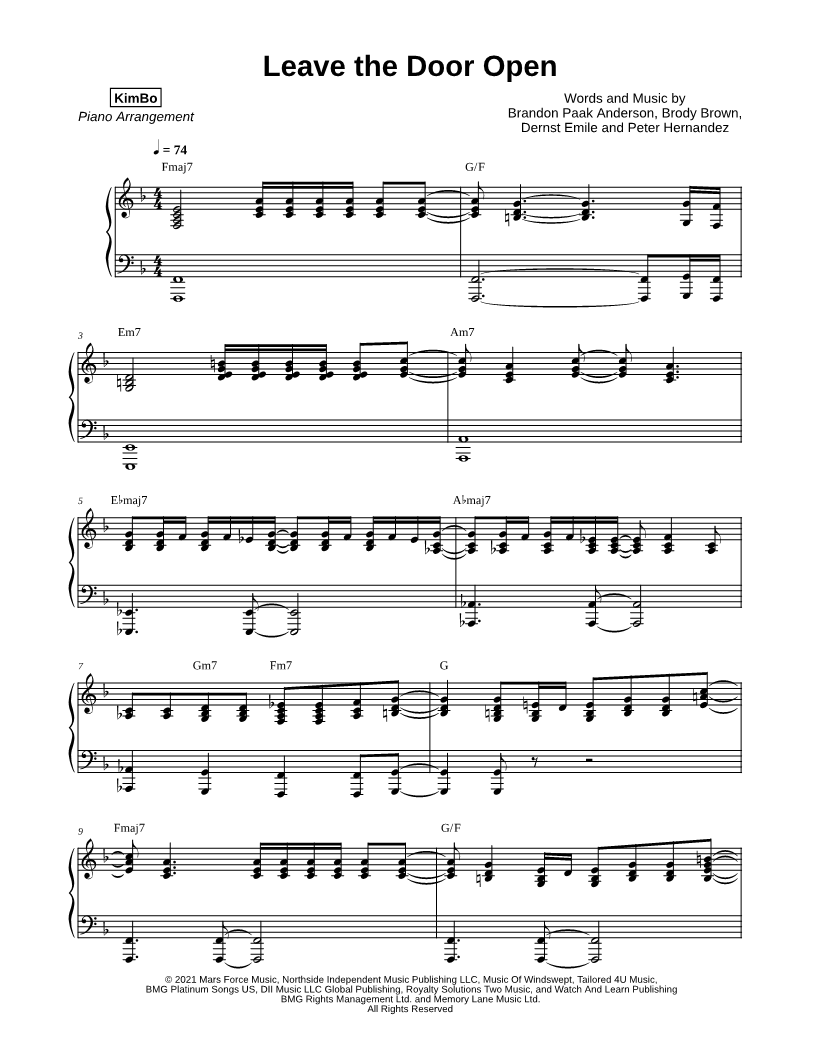 Leave the Door Open

KimBo
Piano Arrangement

Words and Music by
Brandon Paak Anderson, Brody Brown,
Dernst Emile and Peter Hernandez

♩ = 74

Fmaj7

G/F

3
Em7

Am7

5
E♭maj7

A♭maj7

7
Gm7
Fm7

G

9
Fmaj7

G/F

© 2021 Mars Force Music, Northside Independent Music Publishing LLC, Music Of Windswept, Tailored 4U Music,
BMG Platinum Songs US, DII Music LLC Global Publishing, Royalty Solutions Two Music, and Watch And Learn Publishing
BMG Rights Management Ltd. and Memory Lane Music Ltd.
All Rights Reserved